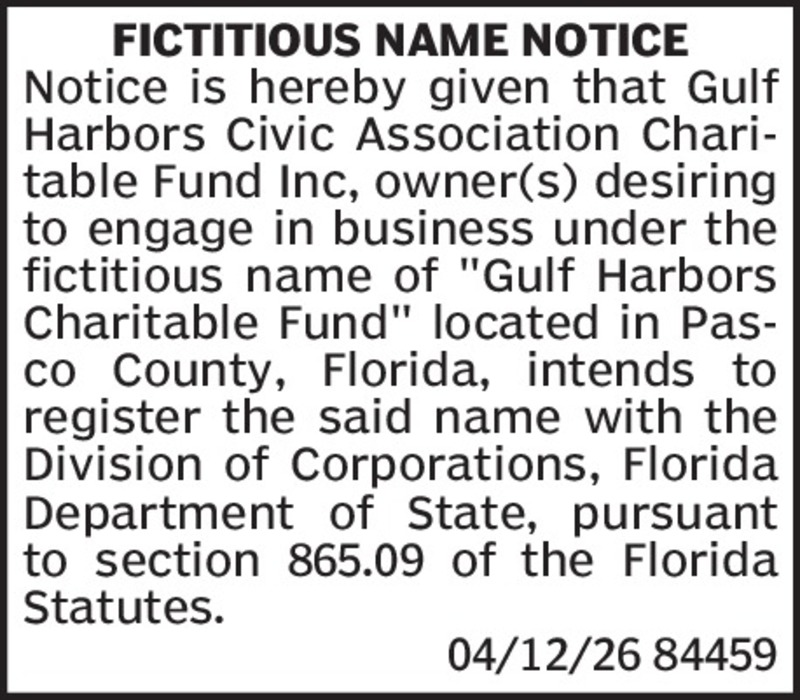 FICTITIOUS NAME NOTICE

Notice is hereby given that Gulf Harbors Civic Association Charitable Fund Inc, owner(s) desiring to engage in business under the fictitious name of "Gulf Harbors Charitable Fund" located in Pasco County, Florida, intends to register the said name with the Division of Corporations, Florida Department of State, pursuant to section 865.09 of the Florida Statutes.

04/12/26 84459